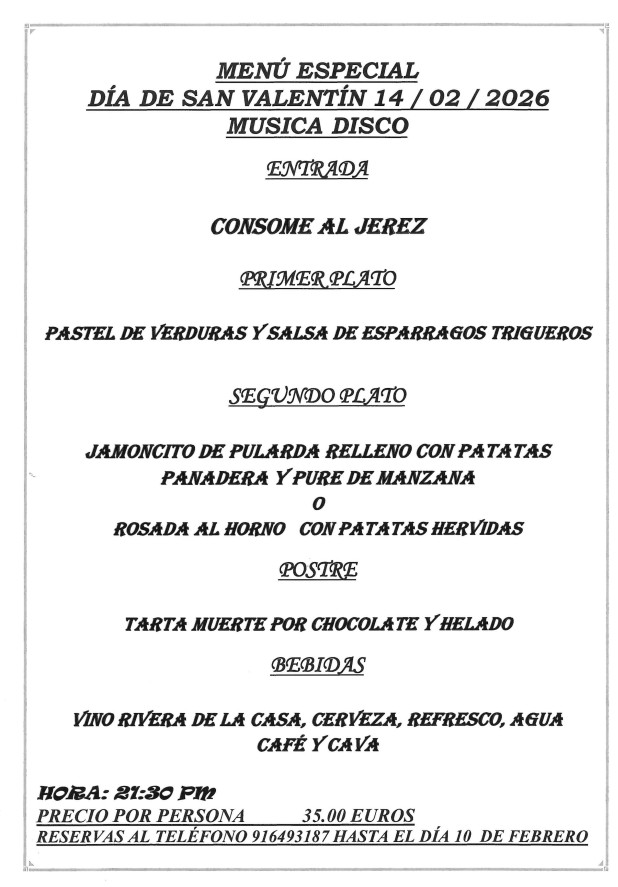 MENÚ ESPECIAL
DÍA DE SAN VALENTÍN 14 / 02 / 2026
MUSICA DISCO

ENTRADA

CONSOME AL JEREZ

PRIMER PLATO

PASTEL DE VERDURAS Y SALSA DE ESPARRAGOS TRIGUEROS

SEGUNDO PLATO

JAMONCITO DE PULARDA RELLENO CON PATATAS PANADERA Y PURE DE MANZANA
O
ROSADA AL HORNO CON PATATAS HERVIDAS

POSTRE

TARTA MUERTE POR CHOCOLATE Y HELADO

BEBIDAS

VINO RIVERA DE LA CASA, CERVEZA, REFRESCO, AGUA CAFÉ Y CAVA

HORA: 21:30 PM
PRECIO POR PERSONA 35.00 EUROS
RESERVAS AL TELÉFONO 916493187 HASTA EL DÍA 10 DE FEBRERO